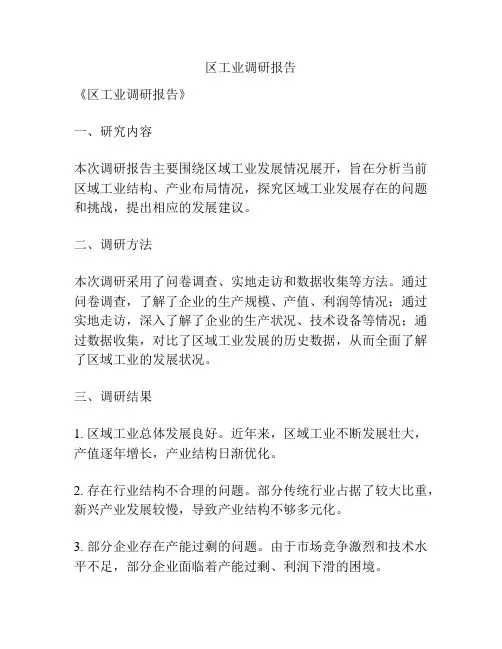 区工业调研报告

《区工业调研报告》

一、研究内容

本次调研报告主要围绕区域工业发展情况展开，旨在分析当前区域工业结构、产业布局情况，探究区域工业发展存在的问题和挑战，提出相应的发展建议。

二、调研方法

本次调研采用了问卷调查、实地走访和数据收集等方法。通过问卷调查，了解了企业的生产规模、产值、利润等情况；通过实地走访，深入了解了企业的生产状况、技术设备等情况；通过数据收集，对比了区域工业发展的历史数据，从而全面了解了区域工业的发展状况。

三、调研结果

1. 区域工业总体发展良好。近年来，区域工业不断发展壮大，产值逐年增长，产业结构日渐优化。

2. 存在行业结构不合理的问题。部分传统行业占据了较大比重，新兴产业发展较慢，导致产业结构不够多元化。

3. 部分企业存在产能过剩的问题。由于市场竞争激烈和技术水平不足，部分企业面临着产能过剩、利润下滑的困境。